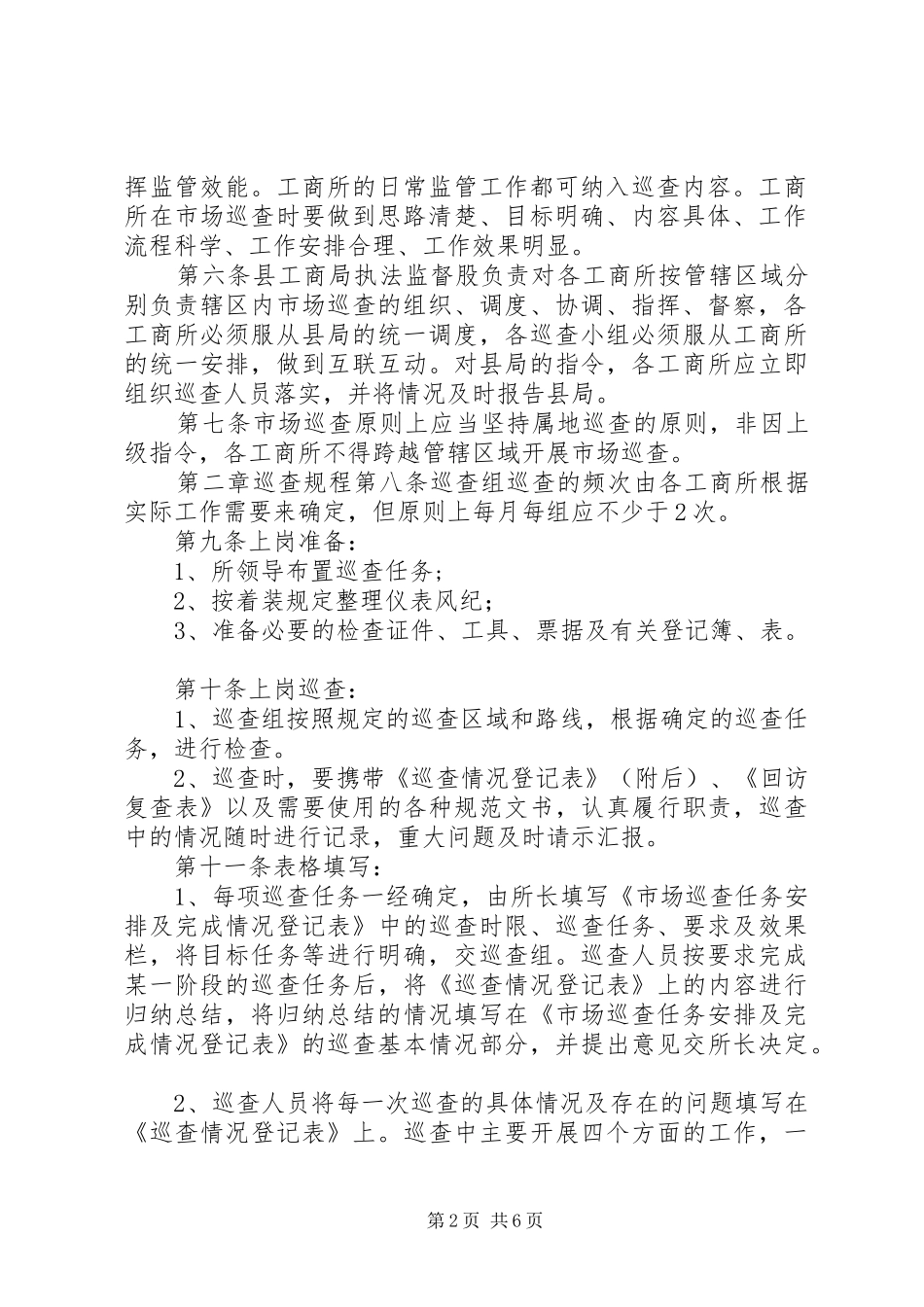 挥监管效能。工商所的日常监管工作都可纳入巡查内容。工商所在市场巡查时要做到思路清楚、目标明确、内容具体、工作流程科学、工作安排合理、工作效果明显。

第六条县工商局执法监督股负责对各工商所按管辖区域分别负责辖区内市场巡查的组织、调度、协调、指挥、督察，各工商所必须服从县局的统一调度，各巡查小组必须服从工商所的统一安排，做到互联互动。对县局的指令，各工商所应立即组织巡查人员落实，并将情况及时报告县局。

第七条市场巡查原则上应当坚持属地巡查的原则，非因上级指令，各工商所不得跨越管辖区域开展市场巡查。

第二章巡查规程第八条巡查组巡查的频次由各工商所根据实际工作需要来确定，但原则上每月每组应不少于2次。

第九条上岗准备：

1、所领导布置巡查任务；

2、按着装规定整理仪表风纪；

3、准备必要的检查证件、工具、票据及有关登记簿、表。

第十条上岗巡查：

1、巡查组按照规定的巡查区域和路线，根据确定的巡查任务，进行检查。

2、巡查时，要携带《巡查情况登记表》（附后）、《回访复查表》以及需要使用的各种规范文书，认真履行职责，巡查中的情况随时进行记录，重大问题及时请示汇报。

第十一条表格填写：

1、每项巡查任务一经确定，由所长填写《市场巡查任务安排及完成情况登记表》中的巡查时限、巡查任务、要求及效果栏，将目标任务等进行明确，交巡查组。巡查人员按要求完成某一阶段的巡查任务后，将《巡查情况登记表》上的内容进行归纳总结，将归纳总结的情况填写在《市场巡查任务安排及完成情况登记表》的巡查基本情况部分，并提出意见交所长决定。

2、巡查人员将每一次巡查的具体情况及存在的问题填写在《巡查情况登记表》上。巡查中主要开展四个方面的工作，一

第2页 共6页